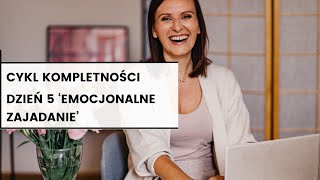 CYKL KOMPLETNOŚCI

DZIEŃ 5 'EMOCJONALNE ZAJADANIE'